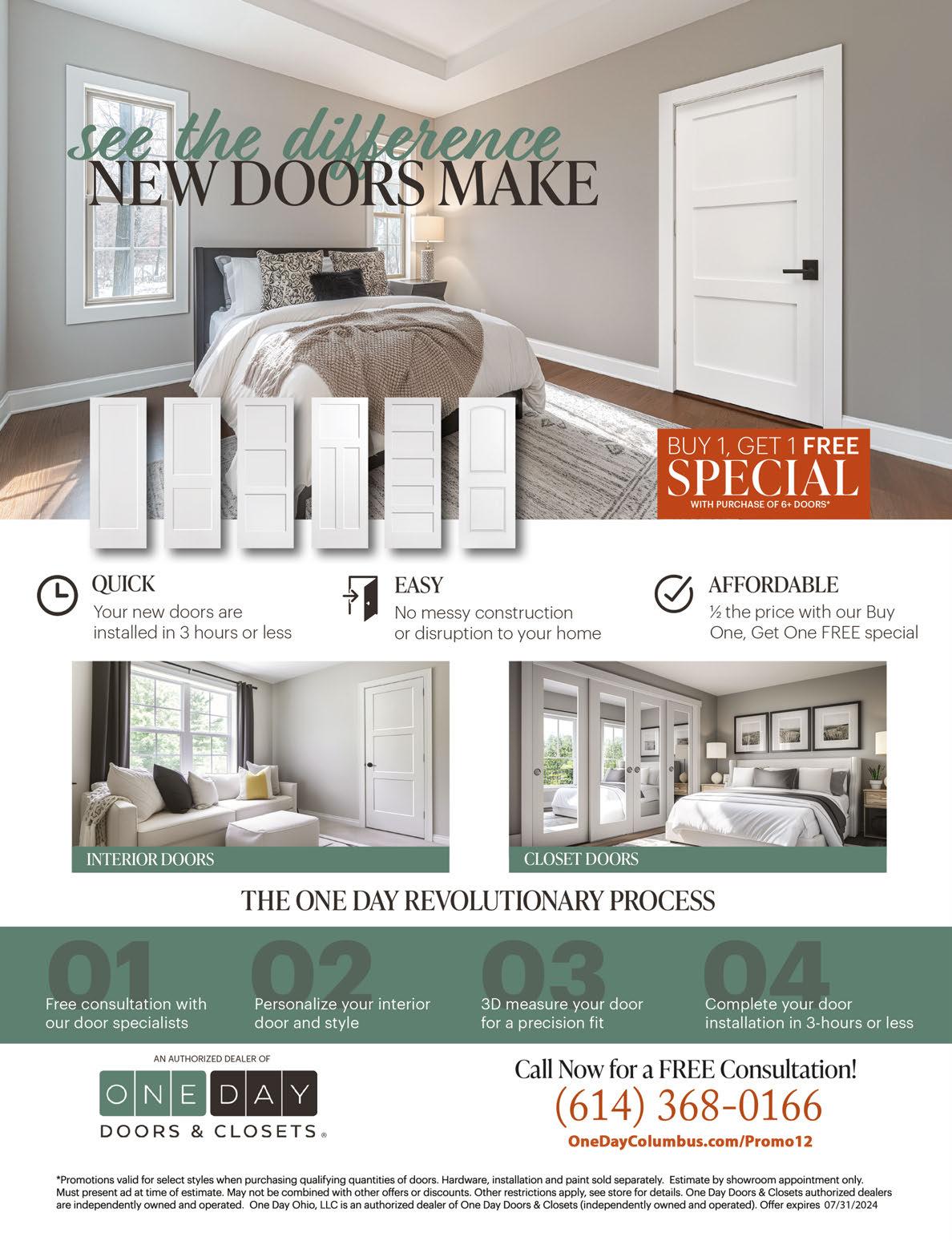 see the difference
NEW DOORS MAKE

BUY 1, GET 1 FREE
SPECIAL
WITH PURCHASE OF 6+ DOORS*

QUICK
Your new doors are installed in 3 hours or less

EASY
No messy construction or disruption to your home

AFFORDABLE
½ the price with our Buy One, Get One FREE special

INTERIOR DOORS

CLOSET DOORS

THE ONE DAY REVOLUTIONARY PROCESS

01
Free consultation with our door specialists

02
Personalize your interior door and style

03
3D measure your door for a precision fit

04
Complete your door installation in 3-hours or less

AN AUTHORIZED DEALER OF
ONE DAY
DOORS & CLOSETS®

Call Now for a FREE Consultation!
(614) 368-0166
OneDayColumbus.com/Promo12

*Promotions valid for select styles when purchasing qualifying quantities of doors. Hardware, installation and paint sold separately. Estimate by showroom appointment only. Must present ad at time of estimate. May not be combined with other offers or discounts. Other restrictions apply, see store for details. One Day Doors & Closets authorized dealers are independently owned and operated. One Day Ohio, LLC is an authorized dealer of One Day Doors & Closets (independently owned and operated). Offer expires 07/31/2024